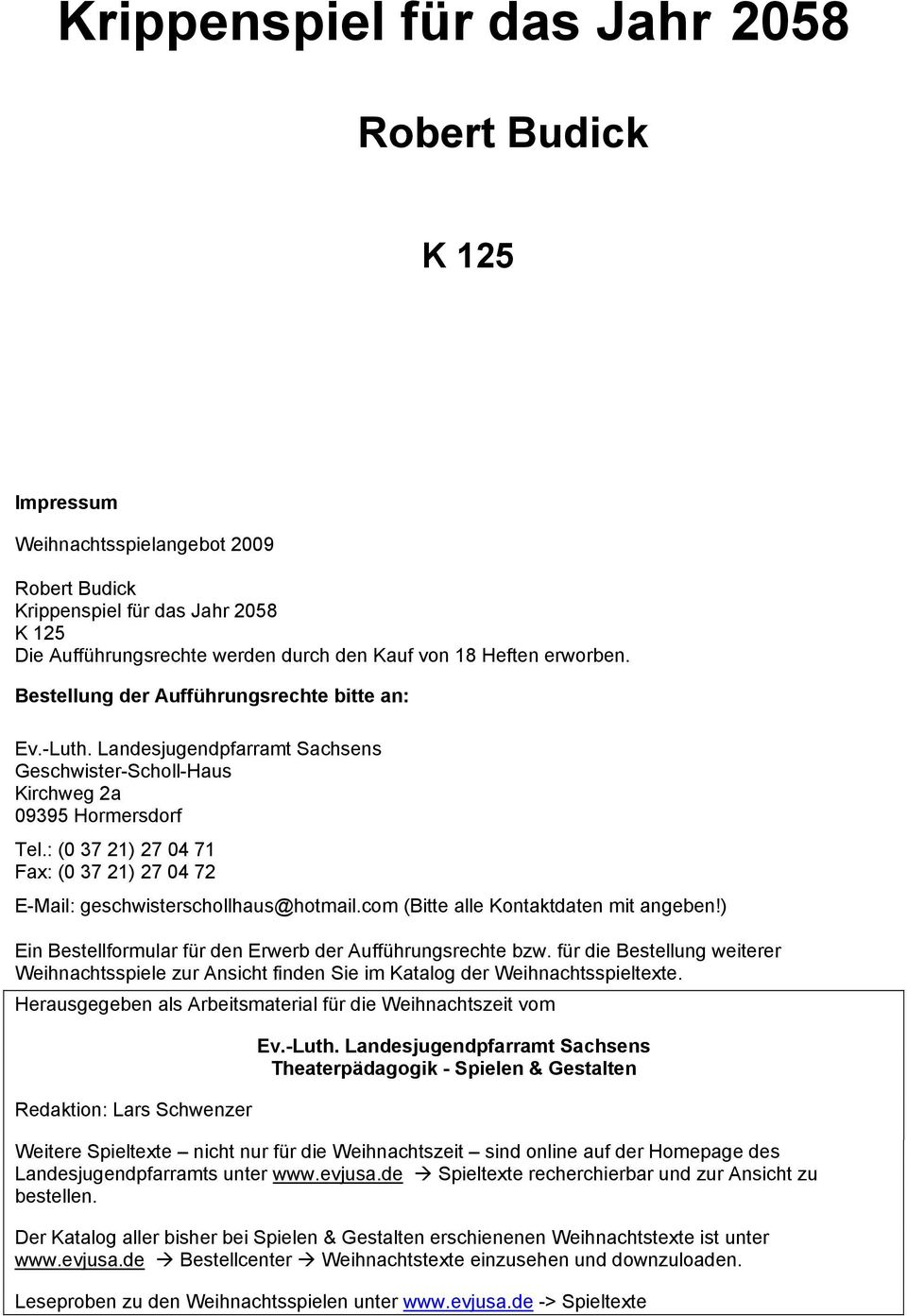 Krippenspiel für das Jahr 2058

Robert Budick

K 125

Impressum

Weihnachtsspielangebot 2009

Robert Budick
Krippenspiel für das Jahr 2058
K 125
Die Aufführungsrechte werden durch den Kauf von 18 Heften erworben.

Bestellung der Aufführungsrechte bitte an:

Ev.-Luth. Landesjugendpfarramt Sachsens
Geschwister-Scholl-Haus
Kirchweg 2a
09395 Hormersdorf

Tel.: (0 37 21) 27 04 71
Fax: (0 37 21) 27 04 72

E-Mail: geschwisterschollhaus@hotmail.com (Bitte alle Kontaktdaten mit angeben!)

Ein Bestellformular für den Erwerb der Aufführungsrechte bzw. für die Bestellung weiterer Weihnachtsspiele zur Ansicht finden Sie im Katalog der Weihnachtsspieltexte.

Herausgegeben als Arbeitsmaterial für die Weihnachtszeit vom

Ev.-Luth. Landesjugendpfarramt Sachsens
Theaterpädagogik - Spielen & Gestalten

Redaktion: Lars Schwenzer

Weitere Spieltexte – nicht nur für die Weihnachtszeit – sind online auf der Homepage des Landesjugendpfarramts unter www.evjusa.de → Spieltexte recherchierbar und zur Ansicht zu bestellen.

Der Katalog aller bisher bei Spielen & Gestalten erschienenen Weihnachtstexte ist unter www.evjusa.de → Bestellcenter → Weihnachtstexte einzusehen und downzuloaden.

Leseproben zu den Weihnachtsspielen unter www.evjusa.de -> Spieltexte